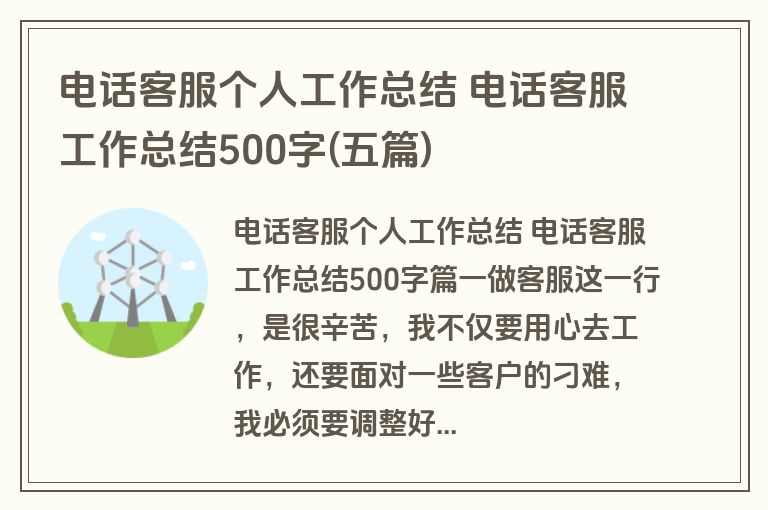 电话客服个人工作总结 电话客服工作总结500字(五篇)

电话客服个人工作总结 电话客服工作总结500字篇一做客服这一行，是很辛苦，我不仅要用心去工作，还要面对一些客户的刁难，我必须要调整好...